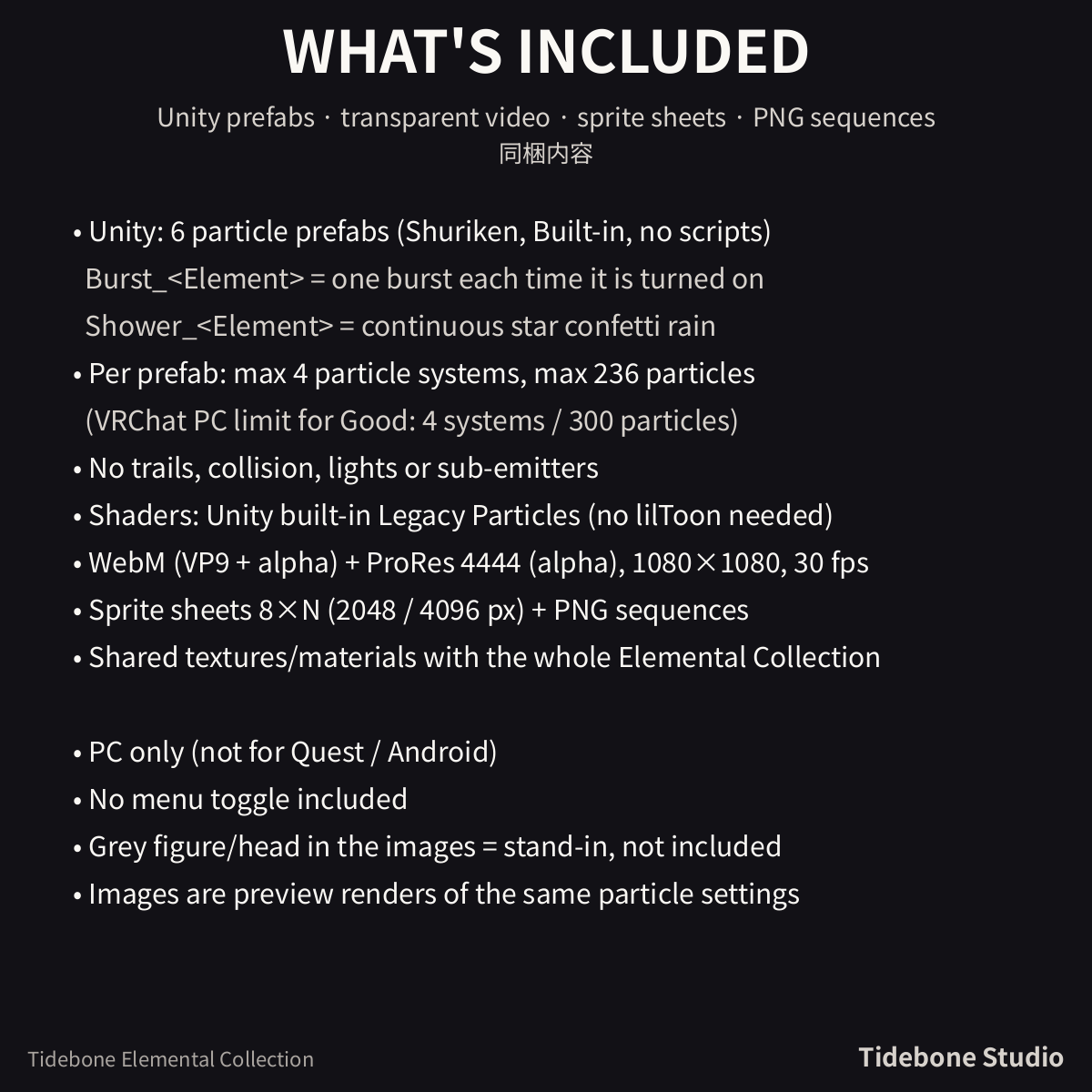 WHAT'S INCLUDED

Unity prefabs · transparent video · sprite sheets · PNG sequences
同梱内容

• Unity: 6 particle prefabs (Shuriken, Built-in, no scripts)
Burst_<Element> = one burst each time it is turned on
Shower_<Element> = continuous star confetti rain
• Per prefab: max 4 particle systems, max 236 particles
(VRChat PC limit for Good: 4 systems / 300 particles)
• No trails, collision, lights or sub-emitters
• Shaders: Unity built-in Legacy Particles (no lilToon needed)
• WebM (VP9 + alpha) + ProRes 4444 (alpha), 1080×1080, 30 fps
• Sprite sheets 8×N (2048 / 4096 px) + PNG sequences
• Shared textures/materials with the whole Elemental Collection

• PC only (not for Quest / Android)
• No menu toggle included
• Grey figure/head in the images = stand-in, not included
• Images are preview renders of the same particle settings

Tidebone Elemental Collection

Tidebone Studio